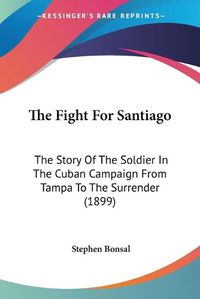 KESSINGER'S RARE REPRINTS

The Fight For Santiago

The Story Of The Soldier In The Cuban Campaign From Tampa To The Surrender (1899)

Stephen Bonsal